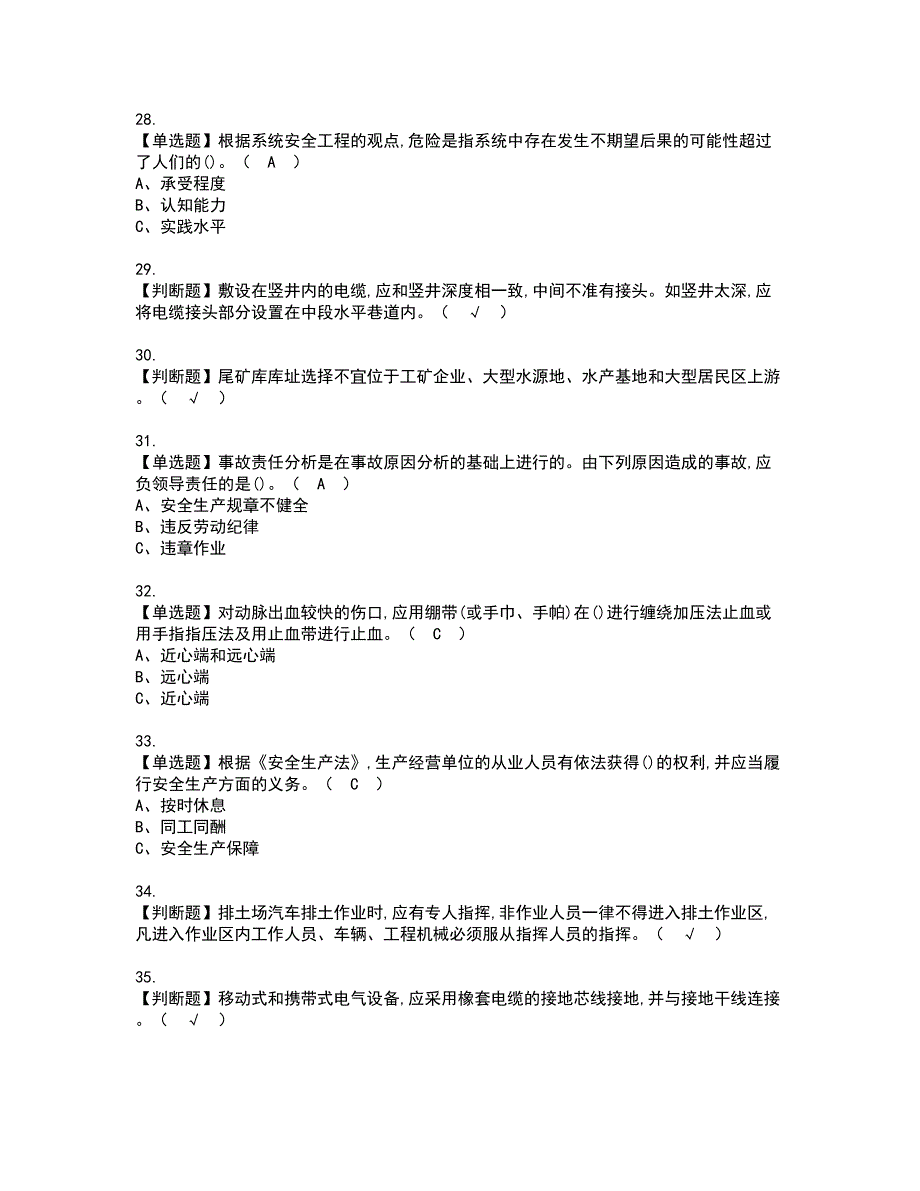 28.
【单选题】根据系统安全工程的观点,危险是指系统中存在发生不期望后果的可能性超过了人们的()。（ A ）
A、承受程度
B、认知能力
C、实践水平

29.
【判断题】敷设在竖井内的电缆,应和竖井深度相一致,中间不准有接头。如竖井太深,应将电缆接头部分设置在中段水平巷道内。（ √ ）

30.
【判断题】尾矿库库址选择不宜位于工矿企业、大型水源地、水产基地和大型居民区上游。（ √ ）

31.
【单选题】事故责任分析是在事故原因分析的基础上进行的。由下列原因造成的事故,应负领导责任的是()。（ A ）
A、安全生产规章不健全
B、违反劳动纪律
C、违章作业

32.
【单选题】对动脉出血较快的伤口,应用绷带(或手巾、手帕)在()进行缠绕加压法止血或用手指指压法及用止血带进行止血。（ C ）
A、近心端和远心端
B、远心端
C、近心端

33.
【单选题】根据《安全生产法》,生产经营单位的从业人员有依法获得()的权利,并应当履行安全生产方面的义务。（ C ）
A、按时休息
B、同工同酬
C、安全生产保障

34.
【判断题】排土场汽车排土作业时,应有专人指挥,非作业人员一律不得进入排土作业区,凡进入作业区内工作人员、车辆、工程机械必须服从指挥人员的指挥。（ √ ）

35.
【判断题】移动式和携带式电气设备,应采用橡套电缆的接地芯线接地,并与接地干线连接。（ √ ）